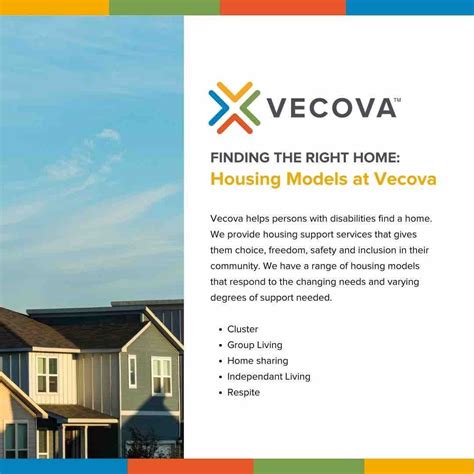 VECOVA™

FINDING THE RIGHT HOME:
Housing Models at Vecova

Vecova helps persons with disabilities find a home. We provide housing support services that gives them choice, freedom, safety and inclusion in their community. We have a range of housing models that respond to the changing needs and varying degrees of support needed.

• Cluster
• Group Living
• Home sharing
• Independant Living
• Respite